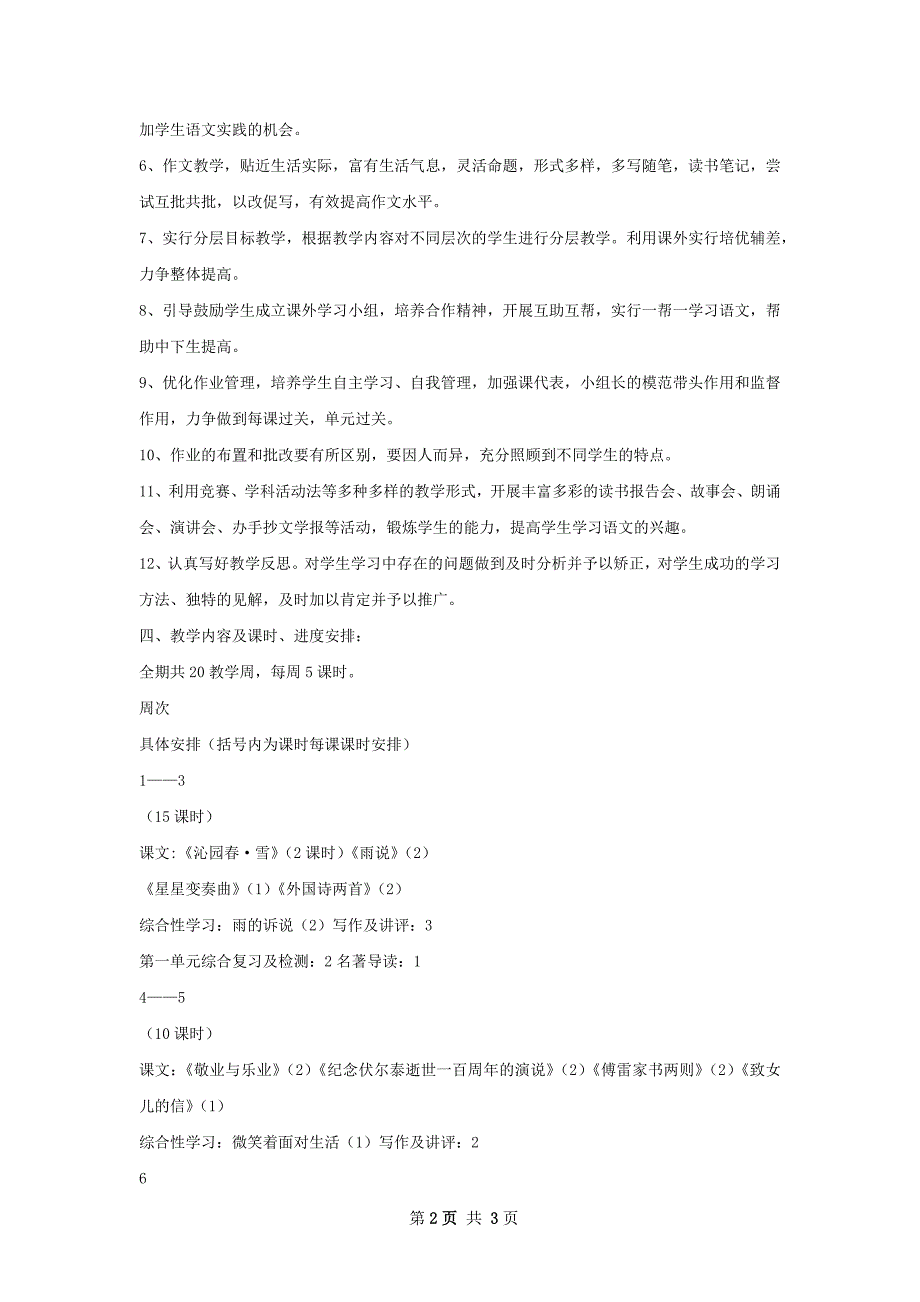 加学生语文实践的机会。

6、作文教学，贴近生活实际，富有生活气息，灵活命题，形式多样，多写随笔，读书笔记，尝试互批共批，以改促写，有效提高作文水平。

7、实行分层目标教学，根据教学内容对不同层次的学生进行分层教学。利用课外实行培优辅差，力争整体提高。

8、引导鼓励学生成立课外学习小组，培养合作精神，开展互助互帮，实行一帮一学习语文，帮助中下生提高。

9、优化作业管理，培养学生自主学习、自我管理，加强课代表，小组长的模范带头作用和监督作用，力争做到每课过关，单元过关。

10、作业的布置和批改要有所区别，要因人而异，充分照顾到不同学生的特点。

11、利用竞赛、学科活动法等多种多样的教学形式，开展丰富多彩的读书报告会、故事会、朗诵会、演讲会、办手抄文学报等活动，锻炼学生的能力，提高学生学习语文的兴趣。

12、认真写好教学反思。对学生学习中存在的问题做到及时分析并予以矫正，对学生成功的学习方法、独特的见解，及时加以肯定并予以推广。

四、教学内容及课时、进度安排：

全期共 20 教学周，每周 5 课时。

周次

具体安排（括号内为课时每课课时安排）

1——3

（15 课时）

课文：《沁园春·雪》（2 课时）《雨说》（2）

《星星变奏曲》（1）《外国诗两首》（2）

综合性学习：雨的诉说（2）写作及讲评：3

第一单元综合复习及检测：2 名著导读：1

4——5

（10 课时）

课文：《敬业与乐业》（2）《纪念伏尔泰逝世一百周年的演说》（2）《傅雷家书两则》（2）《致女儿的信》（1）

综合性学习：微笑着面对生活（1）写作及讲评：2

6

第 2 页 共 3 页